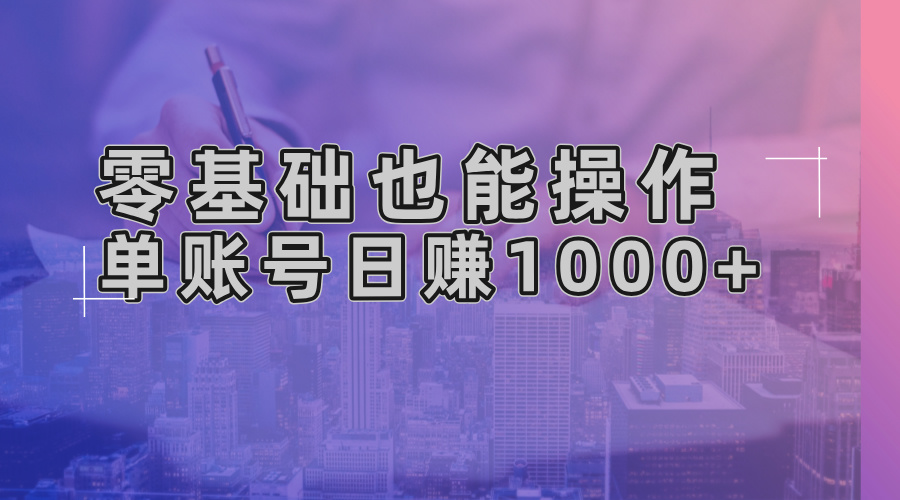 零基础也能操作
单账号日赚1000+